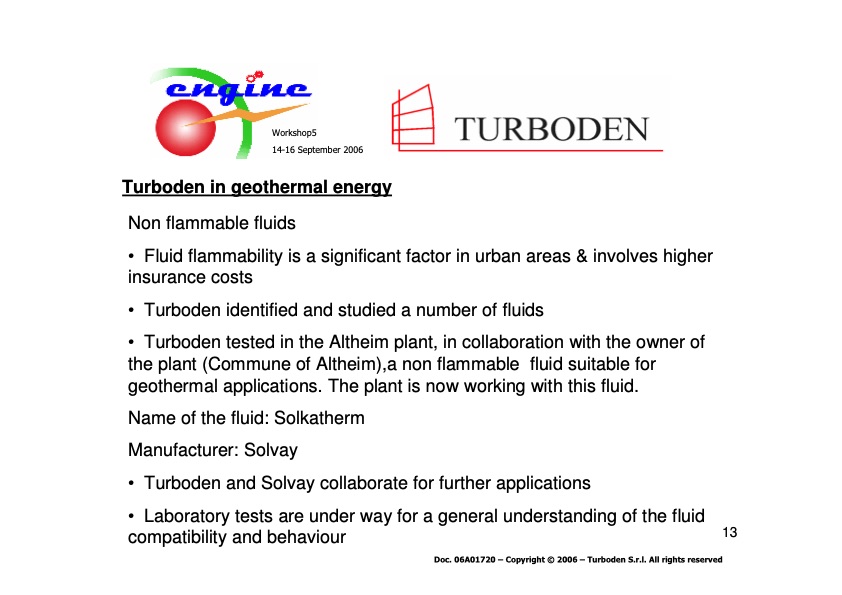 engine

Workshop5
14-16 September 2006

TURBODEN

Turboden in geothermal energy

Non flammable fluids

• Fluid flammability is a significant factor in urban areas & involves higher insurance costs

• Turboden identified and studied a number of fluids

• Turboden tested in the Altheim plant, in collaboration with the owner of the plant (Commune of Altheim),a non flammable fluid suitable for geothermal applications. The plant is now working with this fluid.

Name of the fluid: Solkatherm

Manufacturer: Solvay

• Turboden and Solvay collaborate for further applications

• Laboratory tests are under way for a general understanding of the fluid compatibility and behaviour

13

Doc. 06A01720 – Copyright © 2006 – Turboden S.r.l. All rights reserved